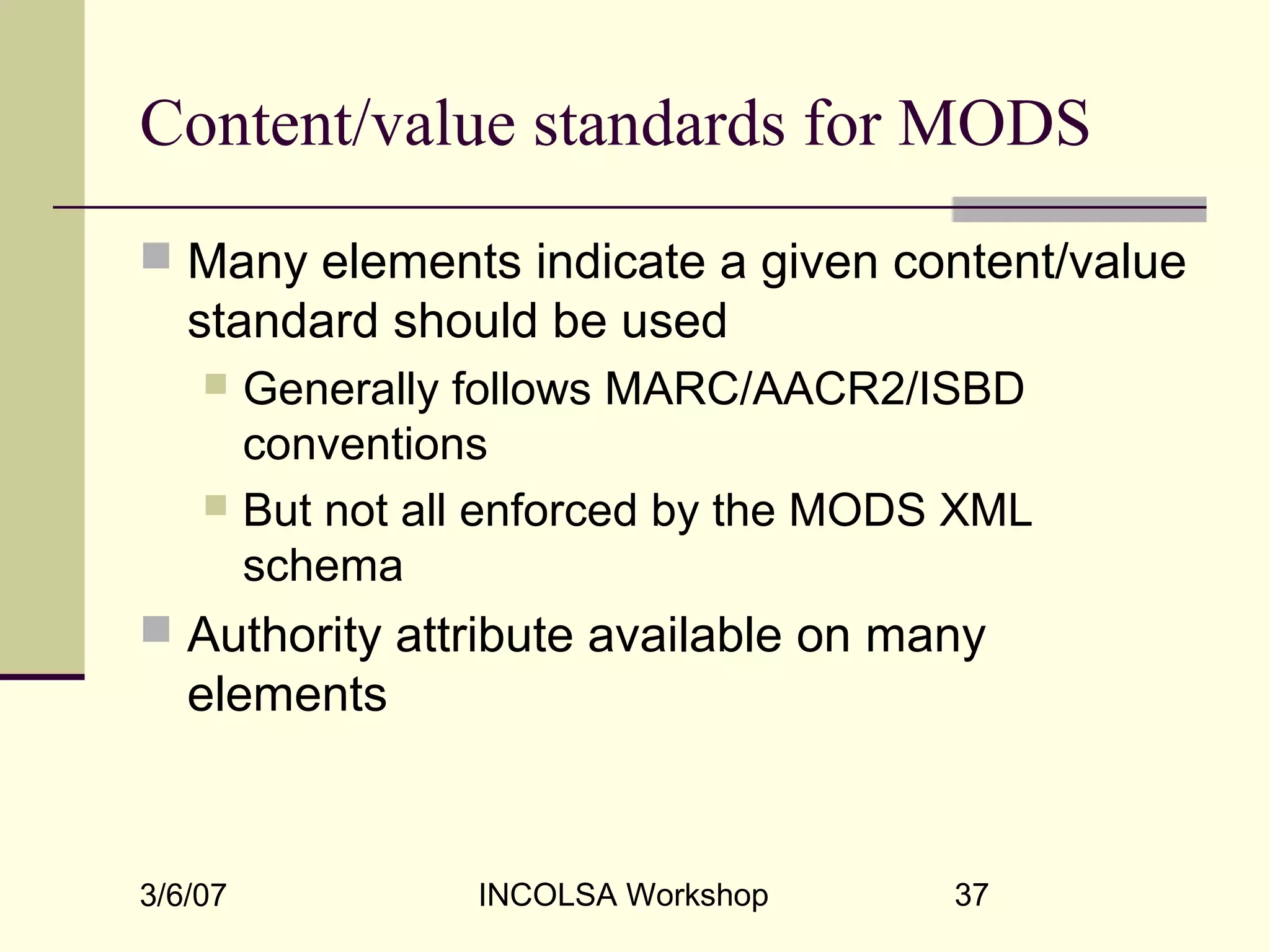 Content/value standards for MODS

Many elements indicate a given content/value standard should be used

Generally follows MARC/AACR2/ISBD conventions

But not all enforced by the MODS XML schema

Authority attribute available on many elements

3/6/07 INCOLSA Workshop 37